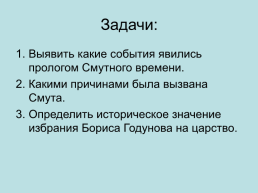 Задачи:

1. Выявить какие события явились прологом Смутного времени.
2. Какими причинами была вызвана Смута.
3. Определить историческое значение избрания Бориса Годунова на царство.